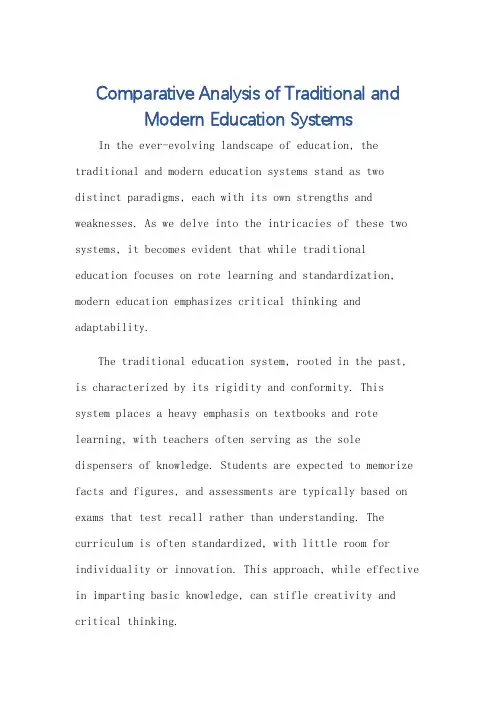 Comparative Analysis of Traditional and Modern Education Systems

In the ever-evolving landscape of education, the traditional and modern education systems stand as two distinct paradigms, each with its own strengths and weaknesses. As we delve into the intricacies of these two systems, it becomes evident that while traditional education focuses on rote learning and standardization, modern education emphasizes critical thinking and adaptability.

The traditional education system, rooted in the past, is characterized by its rigidity and conformity. This system places a heavy emphasis on textbooks and rote learning, with teachers often serving as the sole dispensers of knowledge. Students are expected to memorize facts and figures, and assessments are typically based on exams that test recall rather than understanding. The curriculum is often standardized, with little room for individuality or innovation. This approach, while effective in imparting basic knowledge, can stifle creativity and critical thinking.